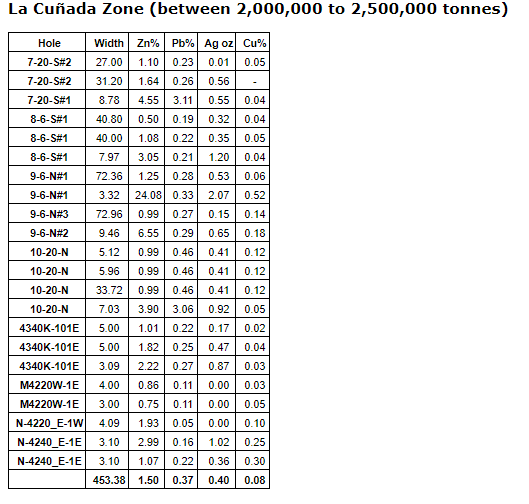 La Cuñada Zone (between 2,000,000 to 2,500,000 tonnes)

| Hole | Width | Zn% | Pb% | Ag oz | Cu% |
|---|---|---|---|---|---|
| 7-20-S#2 | 27.00 | 1.10 | 0.23 | 0.01 | 0.05 |
| 7-20-S#2 | 31.20 | 1.64 | 0.26 | 0.56 | - |
| 7-20-S#1 | 8.78 | 4.55 | 3.11 | 0.55 | 0.04 |
| 8-6-S#1 | 40.80 | 0.50 | 0.19 | 0.32 | 0.04 |
| 8-6-S#1 | 40.00 | 1.08 | 0.22 | 0.35 | 0.05 |
| 8-6-S#1 | 7.97 | 3.05 | 0.21 | 1.20 | 0.04 |
| 9-6-N#1 | 72.36 | 1.25 | 0.28 | 0.53 | 0.06 |
| 9-6-N#1 | 3.32 | 24.08 | 0.33 | 2.07 | 0.52 |
| 9-6-N#3 | 72.96 | 0.99 | 0.27 | 0.15 | 0.14 |
| 9-6-N#2 | 9.46 | 6.55 | 0.29 | 0.65 | 0.18 |
| 10-20-N | 5.12 | 0.99 | 0.46 | 0.41 | 0.12 |
| 10-20-N | 5.96 | 0.99 | 0.46 | 0.41 | 0.12 |
| 10-20-N | 33.72 | 0.99 | 0.46 | 0.41 | 0.12 |
| 10-20-N | 7.03 | 3.90 | 3.06 | 0.92 | 0.05 |
| 4340K-101E | 5.00 | 1.01 | 0.22 | 0.17 | 0.02 |
| 4340K-101E | 5.00 | 1.82 | 0.25 | 0.47 | 0.04 |
| 4340K-101E | 3.09 | 2.22 | 0.27 | 0.87 | 0.03 |
| M4220W-1E | 4.00 | 0.86 | 0.11 | 0.00 | 0.03 |
| M4220W-1E | 3.00 | 0.75 | 0.11 | 0.00 | 0.05 |
| N-4220_E-1W | 4.09 | 1.93 | 0.05 | 0.00 | 0.10 |
| N-4240_E-1E | 3.10 | 2.99 | 0.16 | 1.02 | 0.25 |
| N-4240_E-1E | 3.10 | 1.07 | 0.22 | 0.36 | 0.30 |
|  | 453.38 | 1.50 | 0.37 | 0.40 | 0.08 |